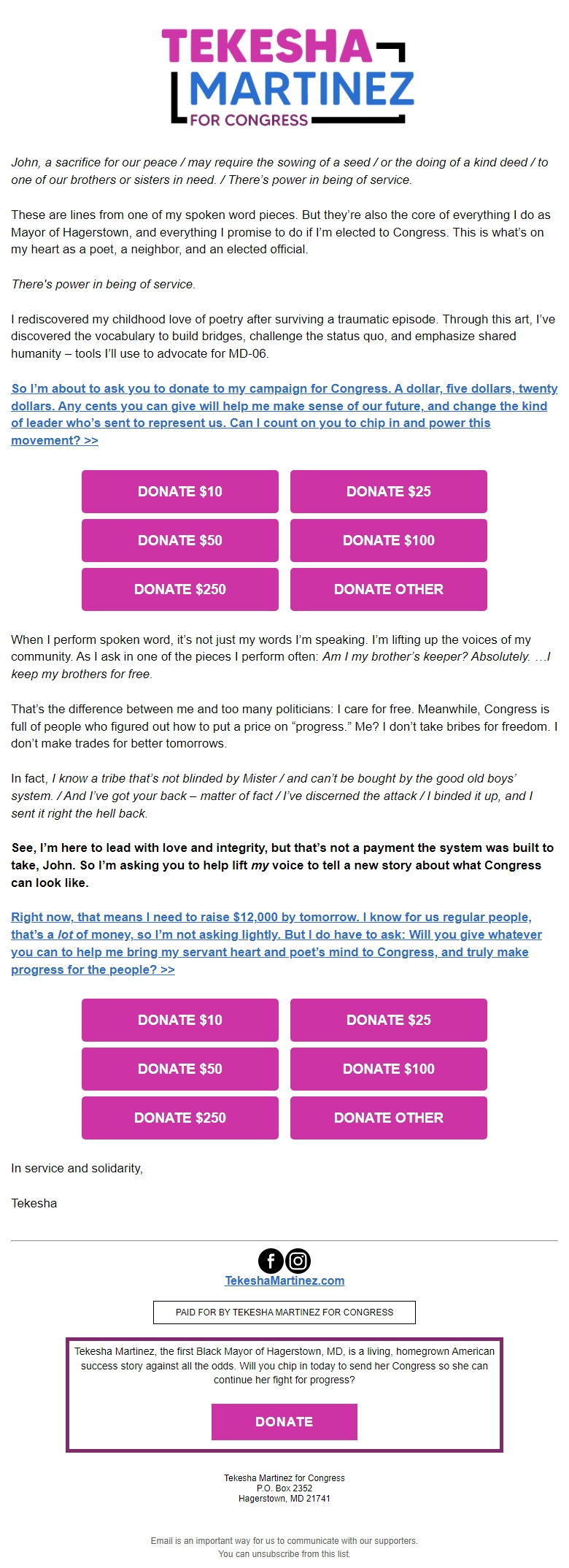 TEKESHA
MARTINEZ
FOR CONGRESS

John, a sacrifice for our peace / may require the sowing of a seed / or the doing of a kind deed / to one of our brothers or sisters in need. / There's power in being of service.

These are lines from one of my spoken word pieces. But they're also the core of everything I do as Mayor of Hagerstown, and everything I promise to do if I'm elected to Congress. This is what's on my heart as a poet, a neighbor, and an elected official.

There's power in being of service.

I rediscovered my childhood love of poetry after surviving a traumatic episode. Through this art, I've discovered the vocabulary to build bridges, challenge the status quo, and emphasize shared humanity – tools I'll use to advocate for MD-06.

So I'm about to ask you to donate to my campaign for Congress. A dollar, five dollars, twenty dollars. Any cents you can give will help me make sense of our future, and change the kind of leader who's sent to represent us. Can I count on you to chip in and power this movement? >>

DONATE $10
DONATE $25
DONATE $50
DONATE $100
DONATE $250
DONATE OTHER

When I perform spoken word, it's not just my words I'm speaking. I'm lifting up the voices of my community. As I ask in one of the pieces I perform often: Am I my brother's keeper? Absolutely. …I keep my brothers for free.

That's the difference between me and too many politicians: I care for free. Meanwhile, Congress is full of people who figured out how to put a price on "progress." Me? I don't take bribes for freedom. I don't make trades for better tomorrows.

In fact, I know a tribe that's not blinded by Mister / and can't be bought by the good old boys' system. / And I've got your back – matter of fact / I've discerned the attack / I binded it up, and I sent it right the hell back.

See, I'm here to lead with love and integrity, but that's not a payment the system was built to take, John. So I'm asking you to help lift my voice to tell a new story about what Congress can look like.

Right now, that means I need to raise $12,000 by tomorrow. I know for us regular people, that's a lot of money, so I'm not asking lightly. But I do have to ask: Will you give whatever you can to help me bring my servant heart and poet's mind to Congress, and truly make progress for the people? >>

DONATE $10
DONATE $25
DONATE $50
DONATE $100
DONATE $250
DONATE OTHER

In service and solidarity,

Tekesha

TekeshaMartinez.com

PAID FOR BY TEKESHA MARTINEZ FOR CONGRESS

Tekesha Martinez, the first Black Mayor of Hagerstown, MD, is a living, homegrown American success story against all the odds. Will you chip in today to send her Congress so she can continue her fight for progress?

DONATE

Tekesha Martinez for Congress
P.O. Box 2352
Hagerstown, MD 21741

Email is an important way for us to communicate with our supporters.
You can unsubscribe from this list.